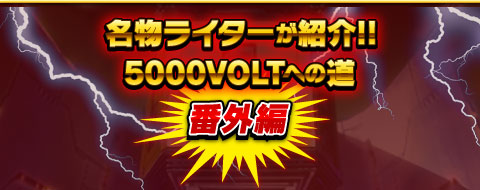 名物ライターが紹介!!
5000VOLTへの道

番外編